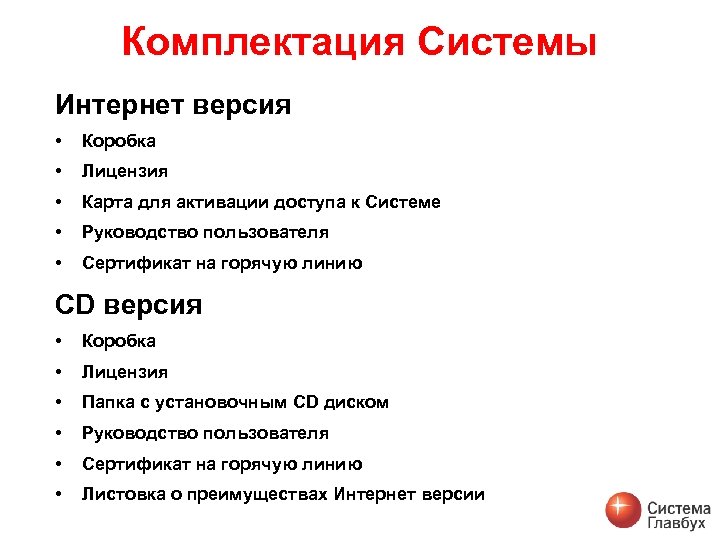 Комплектация Системы

Интернет версия

• Коробка
• Лицензия
• Карта для активации доступа к Системе
• Руководство пользователя
• Сертификат на горячую линию

CD версия

• Коробка
• Лицензия
• Папка с установочным CD диском
• Руководство пользователя
• Сертификат на горячую линию
• Листовка о преимуществах Интернет версии

Система Главбух